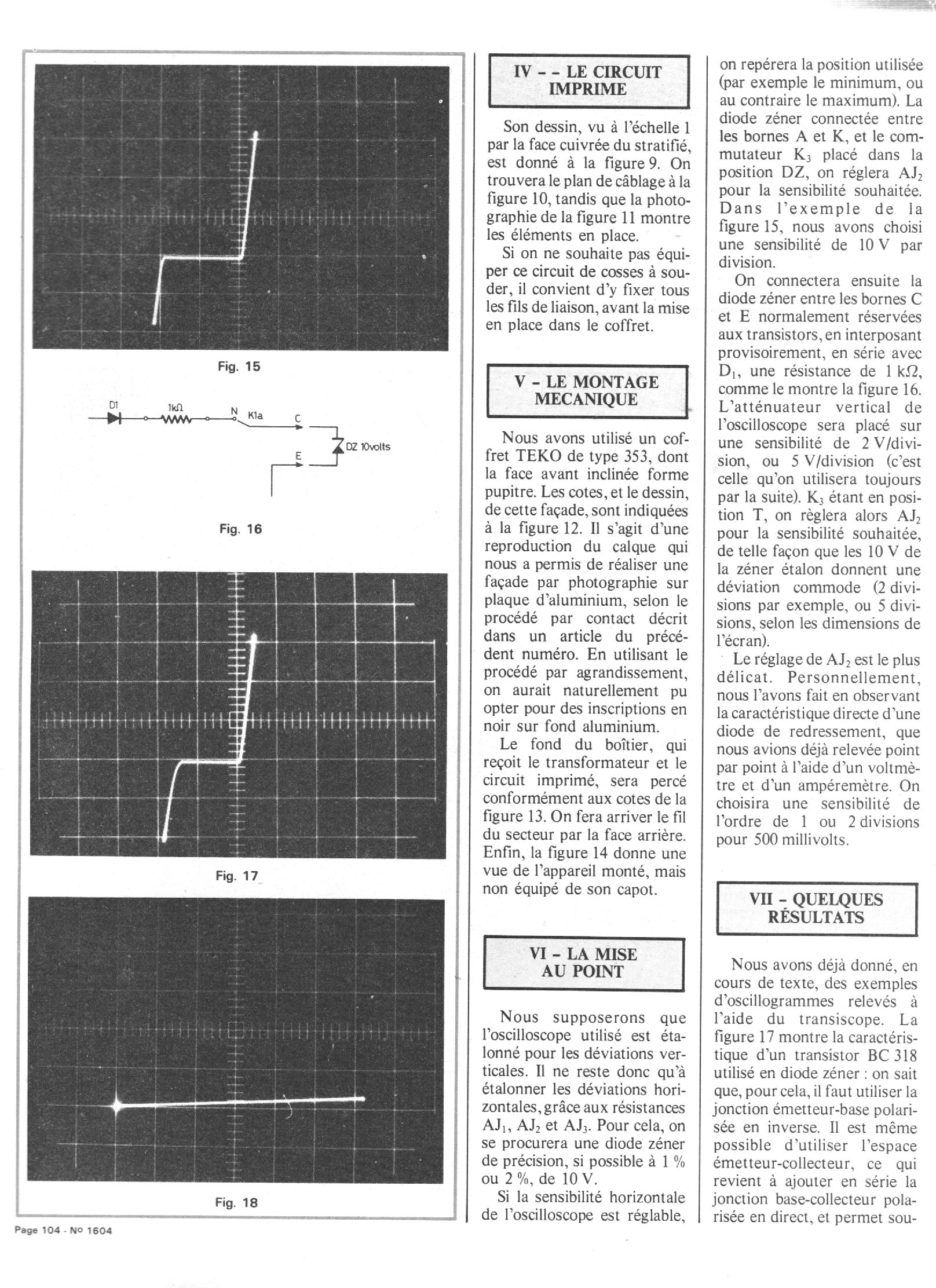 Fig. 15

D1 1kΩ N K1a C E DZ 10volts

Fig. 16

Fig. 17

Fig. 18

Page 104 - No 1604

IV - - LE CIRCUIT IMPRIME

Son dessin, vu à l'échelle 1 par la face cuivrée du stratifié, est donné à la figure 9. On trouvera le plan de câblage à la figure 10, tandis que la photographie de la figure 11 montre les éléments en place.

Si on ne souhaite pas équiper ce circuit de cosses à souder, il convient d'y fixer tous les fils de liaison, avant la mise en place dans le coffret.

V - LE MONTAGE MECANIQUE

Nous avons utilisé un coffret TEKO de type 353, dont la face avant inclinée forme pupitre. Les cotes, et le dessin, de cette façade, sont indiquées à la figure 12. Il s'agit d'une reproduction du calque qui nous a permis de réaliser une façade par photographie sur plaque d'aluminium, selon le procédé par contact décrit dans un article du précédent numéro. En utilisant le procédé par agrandissement, on aurait naturellement pu opter pour des inscriptions en noir sur fond aluminium.

Le fond du boîtier, qui reçoit le transformateur et le circuit imprimé, sera percé conformément aux cotes de la figure 13. On fera arriver le fil du secteur par la face arrière. Enfin, la figure 14 donne une vue de l'appareil monté, mais non équipé de son capot.

VI - LA MISE AU POINT

Nous supposerons que l'oscilloscope utilisé est étalonné pour les déviations verticales. Il ne reste donc qu'à étalonner les déviations horizontales, grâce aux résistances $AJ_1$, $AJ_2$ et $AJ_3$. Pour cela, on se procurera une diode zéner de précision, si possible à 1 % ou 2 %, de 10 V.

Si la sensibilité horizontale de l'oscilloscope est réglable, on repérera la position utilisée (par exemple le minimum, ou au contraire le maximum). La diode zéner connectée entre les bornes A et K, et le commutateur $K_3$ placé dans la position DZ, on réglera $AJ_2$ pour la sensibilité souhaitée. Dans l'exemple de la figure 15, nous avons choisi une sensibilité de 10 V par division.

On connectera ensuite la diode zéner entre les bornes C et E normalement réservées aux transistors, en interposant provisoirement, en série avec $D_1$, une résistance de 1 kΩ, comme le montre la figure 16. L'atténuateur vertical de l'oscilloscope sera placé sur une sensibilité de 2 V/division, ou 5 V/division (c'est celle qu'on utilisera toujours par la suite). $K_3$ étant en position T, on règlera alors $AJ_2$ pour la sensibilité souhaitée, de telle façon que les 10 V de la zéner étalon donnent une déviation commode (2 divisions par exemple, ou 5 divisions, selon les dimensions de l'écran).

Le réglage de $AJ_2$ est le plus délicat. Personnellement, nous l'avons fait en observant la caractéristique directe d'une diode de redressement, que nous avions déjà relevée point par point à l'aide d'un voltmètre et d'un ampèremètre. On choisira une sensibilité de l'ordre de 1 ou 2 divisions pour 500 millivolts.

VII - QUELQUES RÉSULTATS

Nous avons déjà donné, en cours de texte, des exemples d'oscillogrammes relevés à l'aide du transiscope. La figure 17 montre la caractéristique d'un transistor BC 318 utilisé en diode zéner : on sait que, pour cela, il faut utiliser la jonction émetteur-base polarisée en inverse. Il est même possible d'utiliser l'espace émetteur-collecteur, ce qui revient à ajouter en série la jonction base-collecteur polarisée en direct, et permet sou-